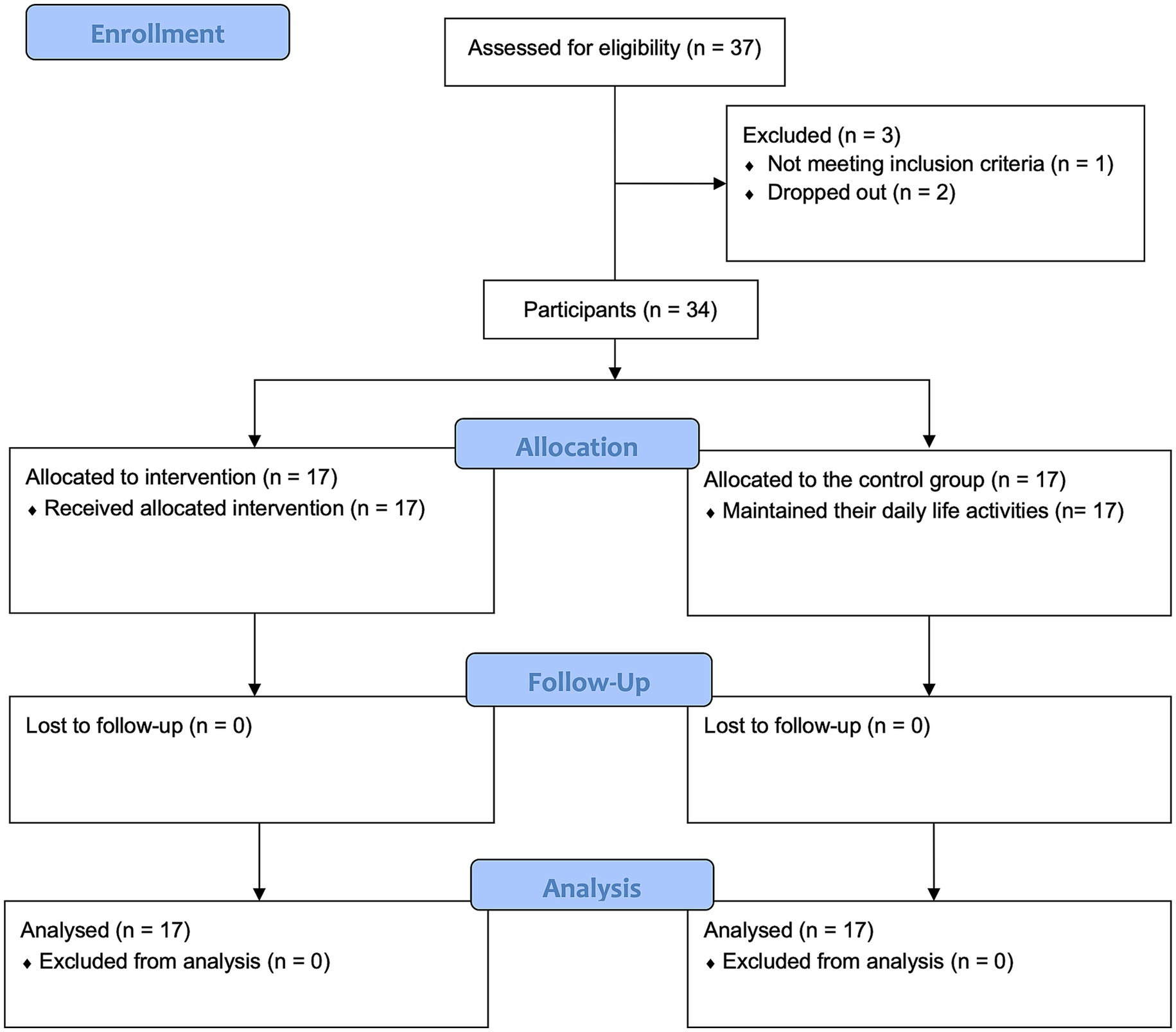 Enrollment

Assessed for eligibility (n = 37)

Excluded (n = 3)
♦ Not meeting inclusion criteria (n = 1)
♦ Dropped out (n = 2)

Participants (n = 34)

Allocation

Allocated to intervention (n = 17)
♦ Received allocated intervention (n = 17)

Allocated to the control group (n = 17)
♦ Maintained their daily life activities (n= 17)

Follow-Up

Lost to follow-up (n = 0)

Lost to follow-up (n = 0)

Analysis

Analysed (n = 17)
♦ Excluded from analysis (n = 0)

Analysed (n = 17)
♦ Excluded from analysis (n = 0)